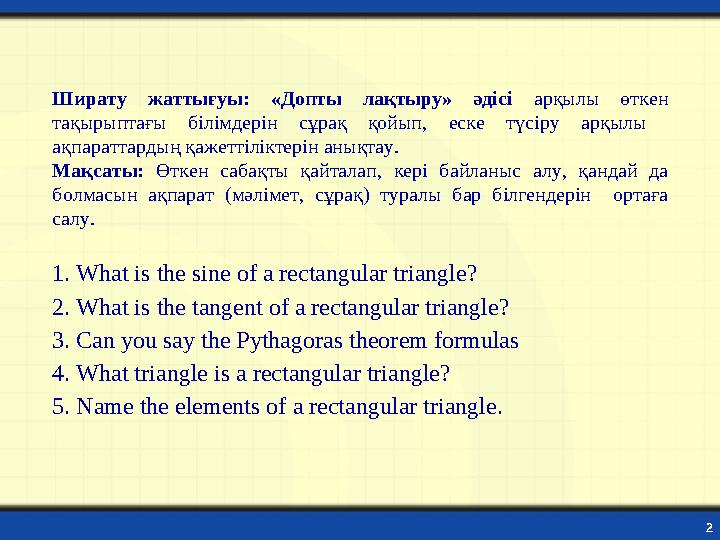 Ширату жаттығуы: «Допты лақтыру» әдісі арқылы өткен тақырыптағы білімдерін сұрақ қойып, еске түсіру арқылы ақпараттардың қажеттіліктерін анықтау.
Мақсаты: Өткен сабақты қайталап, кері байланыс алу, қандай да болмасын ақпарат (мәлімет, сұрақ) туралы бар білгендерін ортаға салу.

1. What is the sine of a rectangular triangle?
2. What is the tangent of a rectangular triangle?
3. Can you say the Pythagoras theorem formulas
4. What triangle is a rectangular triangle?
5. Name the elements of a rectangular triangle.

2